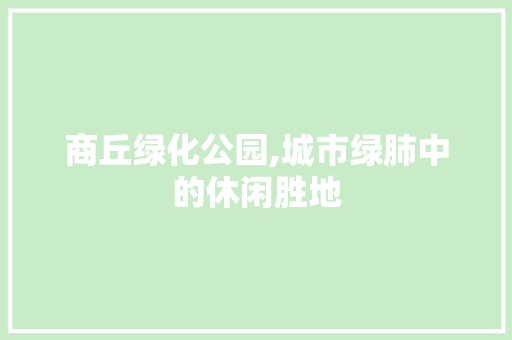 商丘绿化公园,城市绿肺中的休闲胜地